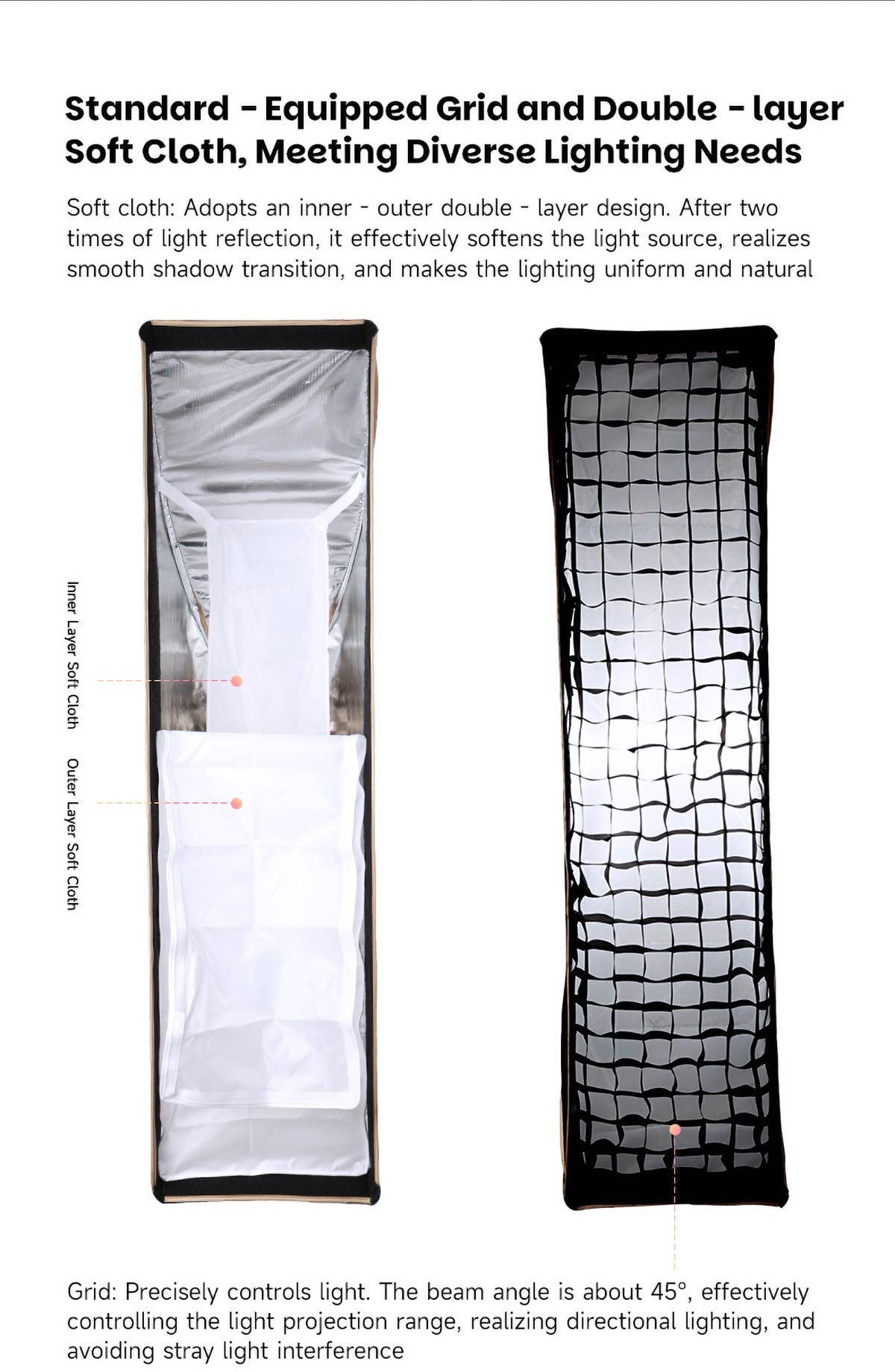 Standard - Equipped Grid and Double - layer Soft Cloth, Meeting Diverse Lighting Needs

Soft cloth: Adopts an inner - outer double - layer design. After two times of light reflection, it effectively softens the light source, realizes smooth shadow transition, and makes the lighting uniform and natural

Inner Layer Soft Cloth

Outer Layer Soft Cloth

Grid: Precisely controls light. The beam angle is about 45°, effectively controlling the light projection range, realizing directional lighting, and avoiding stray light interference